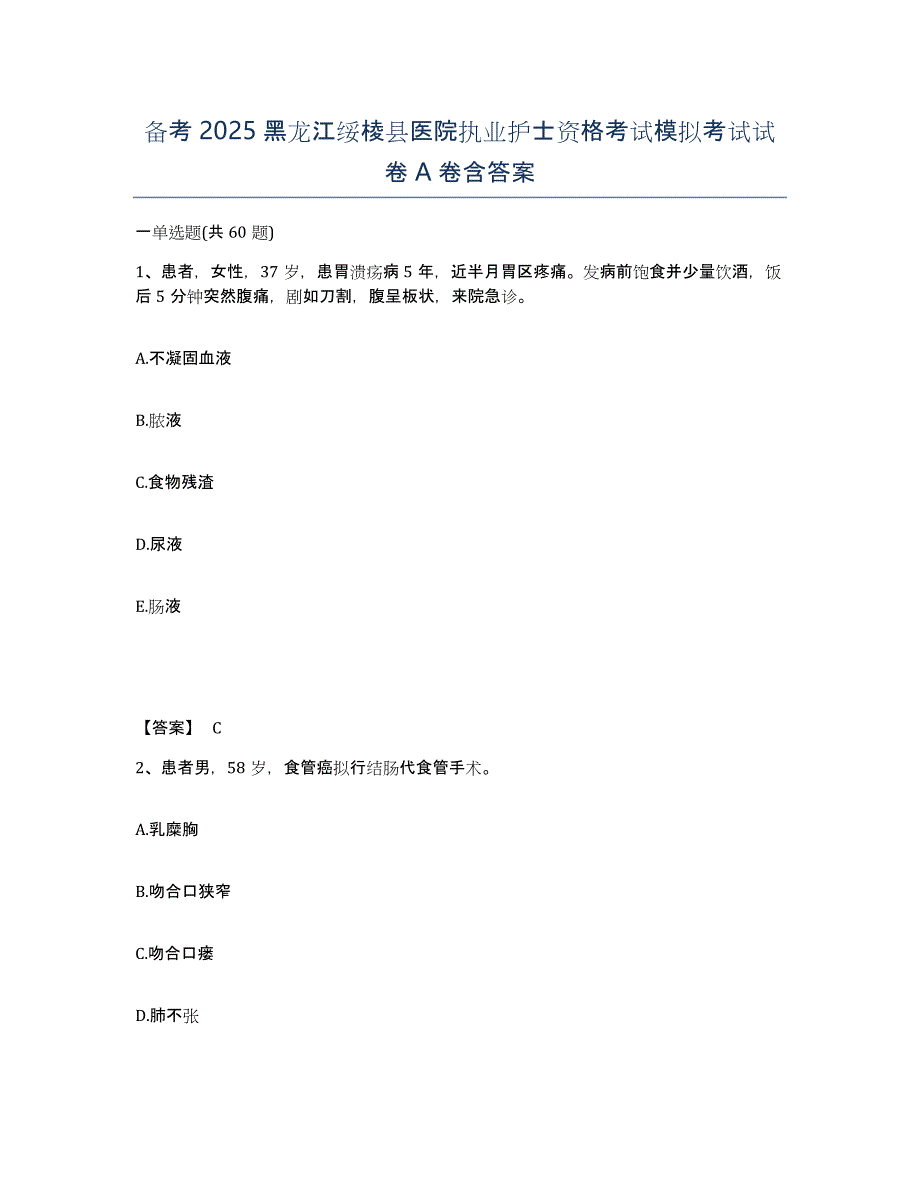 备考 2025 黑龙江绥棱县医院执业护士资格考试模拟考试试卷 A 卷含答案

一单选题(共 60 题)

1、患者，女性，37 岁，患胃溃疡病 5 年，近半月胃区疼痛。发病前饱食并少量饮酒，饭后 5 分钟突然腹痛，剧如刀割，腹呈板状，来院急诊。

A.不凝固血液

B.脓液

C.食物残渣

D.尿液

E.肠液

【答案】 C

2、患者男，58 岁，食管癌拟行结肠代食管手术。

A.乳糜胸

B.吻合口狭窄

C.吻合口瘘

D.肺不张